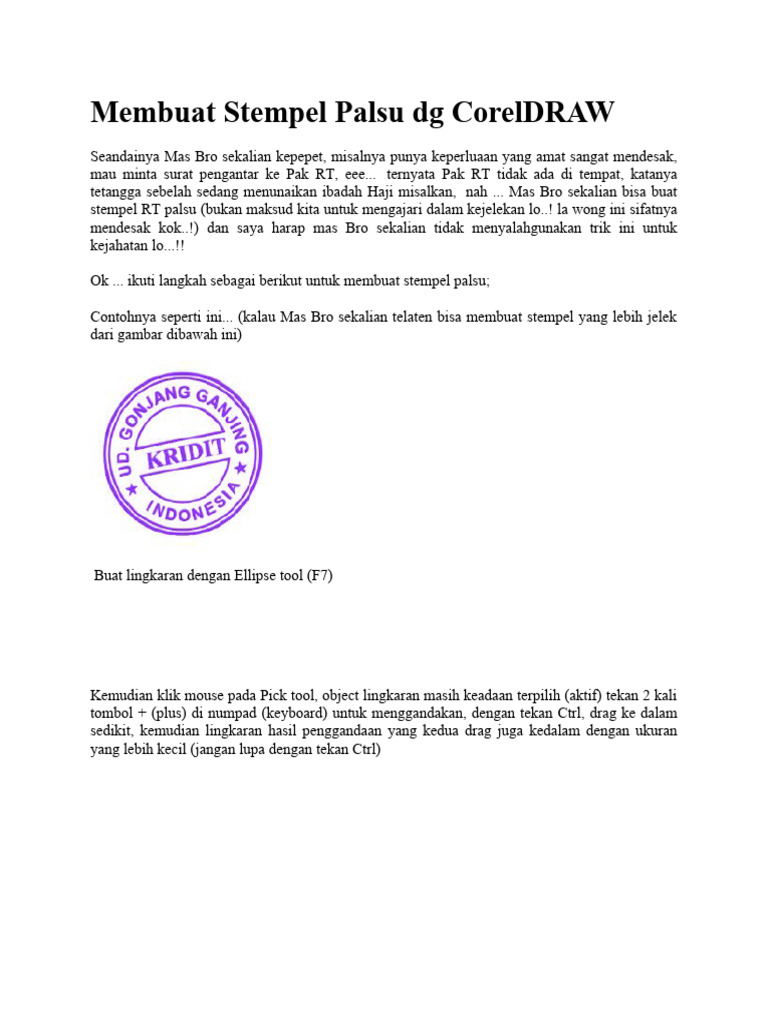 Membuat Stempel Palsu dg CorelDRAW

Seandainya Mas Bro sekalian kepepet, misalnya punya keperluaan yang amat sangat mendesak, mau minta surat pengantar ke Pak RT, eee... ternyata Pak RT tidak ada di tempat, katanya tetangga sebelah sedang menunaikan ibadah Haji misalkan, nah ... Mas Bro sekalian bisa buat stempel RT palsu (bukan maksud kita untuk mengajari dalam kejelekan lo..! la wong ini sifatnya mendesak kok..!) dan saya harap mas Bro sekalian tidak menyalahgunakan trik ini untuk kejahatan lo...!!

Ok ... ikuti langkah sebagai berikut untuk membuat stempel palsu;

Contohnya seperti ini... (kalau Mas Bro sekalian telaten bisa membuat stempel yang lebih jelek dari gambar dibawah ini)

UD. GONJANG GANJING
KRIDIT
INDONESIA

Buat lingkaran dengan Ellipse tool (F7)

Kemudian klik mouse pada Pick tool, object lingkaran masih keadaan terpilih (aktif) tekan 2 kali tombol + (plus) di numpad (keyboard) untuk menggandakan, dengan tekan Ctrl, drag ke dalam sedikit, kemudian lingkaran hasil penggandaan yang kedua drag juga kedalam dengan ukuran yang lebih kecil (jangan lupa dengan tekan Ctrl)